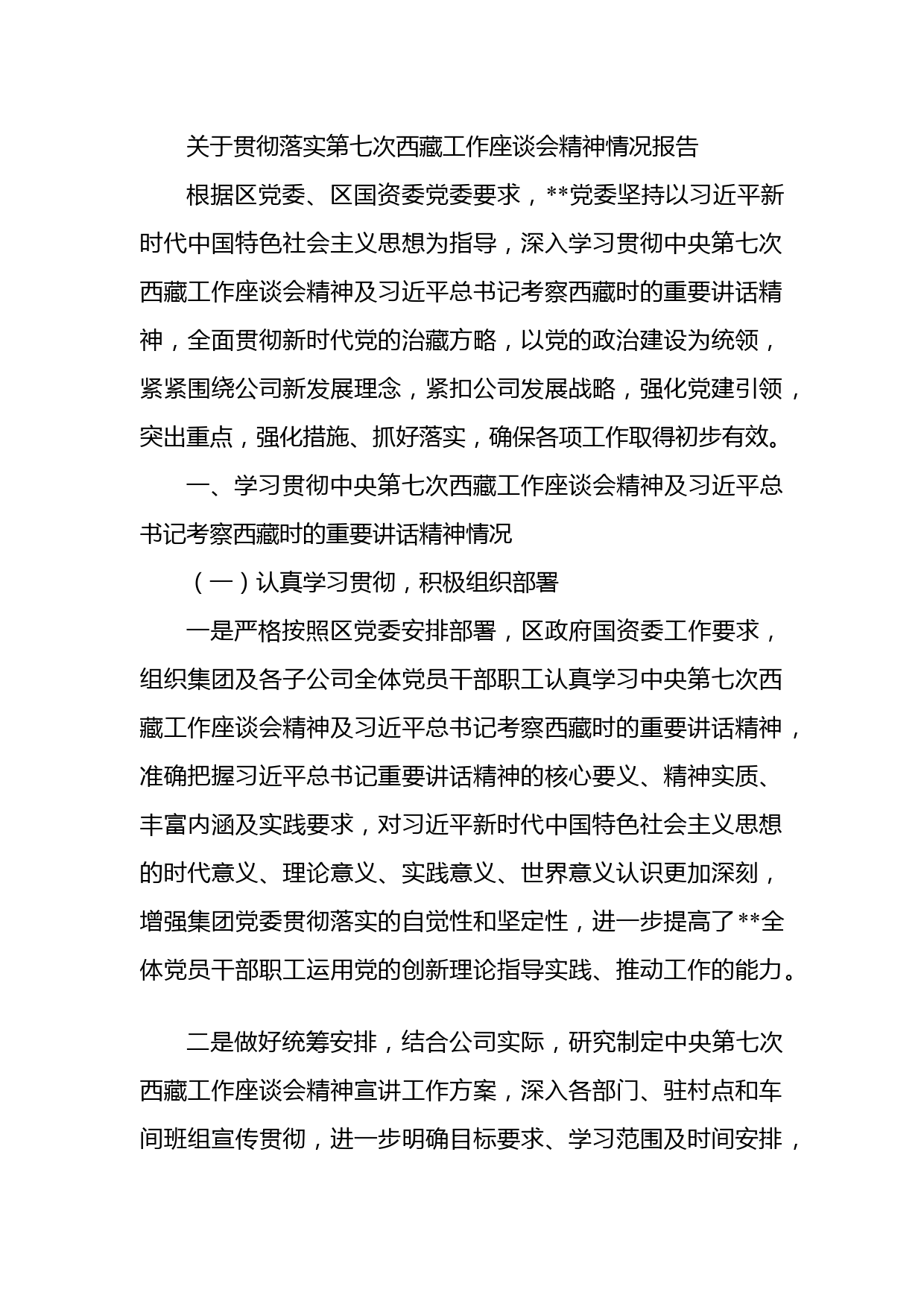 关于贯彻落实第七次西藏工作座谈会精神情况报告

根据区党委、区国资委党委要求，**党委坚持以习近平新时代中国特色社会主义思想为指导，深入学习贯彻中央第七次西藏工作座谈会精神及习近平总书记考察西藏时的重要讲话精神，全面贯彻新时代党的治藏方略，以党的政治建设为统领，紧紧围绕公司新发展理念，紧扣公司发展战略，强化党建引领，突出重点，强化措施、抓好落实，确保各项工作取得初步有效。

一、学习贯彻中央第七次西藏工作座谈会精神及习近平总书记考察西藏时的重要讲话精神情况

（一）认真学习贯彻，积极组织部署

一是严格按照区党委安排部署，区政府国资委工作要求，组织集团及各子公司全体党员干部职工认真学习中央第七次西藏工作座谈会精神及习近平总书记考察西藏时的重要讲话精神，准确把握习近平总书记重要讲话精神的核心要义、精神实质、丰富内涵及实践要求，对习近平新时代中国特色社会主义思想的时代意义、理论意义、实践意义、世界意义认识更加深刻，增强集团党委贯彻落实的自觉性和坚定性，进一步提高了**全体党员干部职工运用党的创新理论指导实践、推动工作的能力。

二是做好统筹安排，结合公司实际，研究制定中央第七次西藏工作座谈会精神宣讲工作方案，深入各部门、驻村点和车间班组宣传贯彻，进一步明确目标要求、学习范围及时间安排，